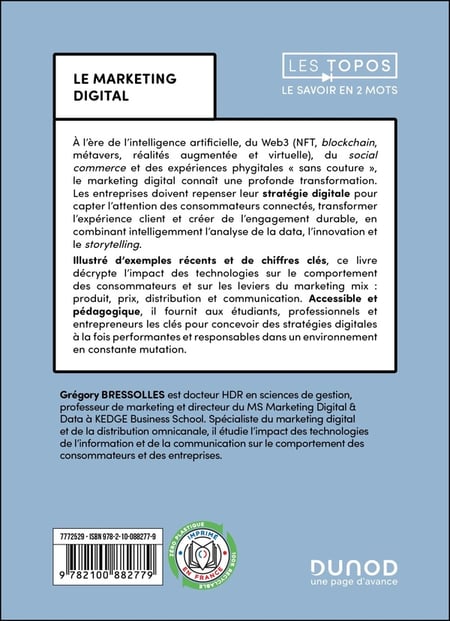 LE MARKETING DIGITAL

LES TOPOS
LE SAVOIR EN 2 MOTS

À l'ère de l'intelligence artificielle, du Web3 (NFT, blockchain, métavers, réalités augmentée et virtuelle), du social commerce et des expériences phygitales « sans couture », le marketing digital connaît une profonde transformation. Les entreprises doivent repenser leur stratégie digitale pour capter l'attention des consommateurs connectés, transformer l'expérience client et créer de l'engagement durable, en combinant intelligemment l'analyse de la data, l'innovation et le storytelling.

Illustré d'exemples récents et de chiffres clés, ce livre décrypte l'impact des technologies sur le comportement des consommateurs et sur les leviers du marketing mix : produit, prix, distribution et communication. Accessible et pédagogique, il fournit aux étudiants, professionnels et entrepreneurs les clés pour concevoir des stratégies digitales à la fois performantes et responsables dans un environnement en constante mutation.

Grégory BRESSOLLES est docteur HDR en sciences de gestion, professeur de marketing et directeur du MS Marketing Digital & Data à KEDGE Business School. Spécialiste du marketing digital et de la distribution omnicanale, il étudie l'impact des technologies de l'information et de la communication sur le comportement des consommateurs et des entreprises.

7772529 - ISBN 978-2-10-088277-9

9 782100 882779

ZÉRO PLASTIQUE
IMPRIMÉ EN FRANCE
100% RECYCLABLE

DUNOD
une page d'avance